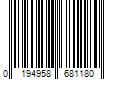 0 194958 681180